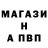 МАГАЗИ
Н
А ПВП